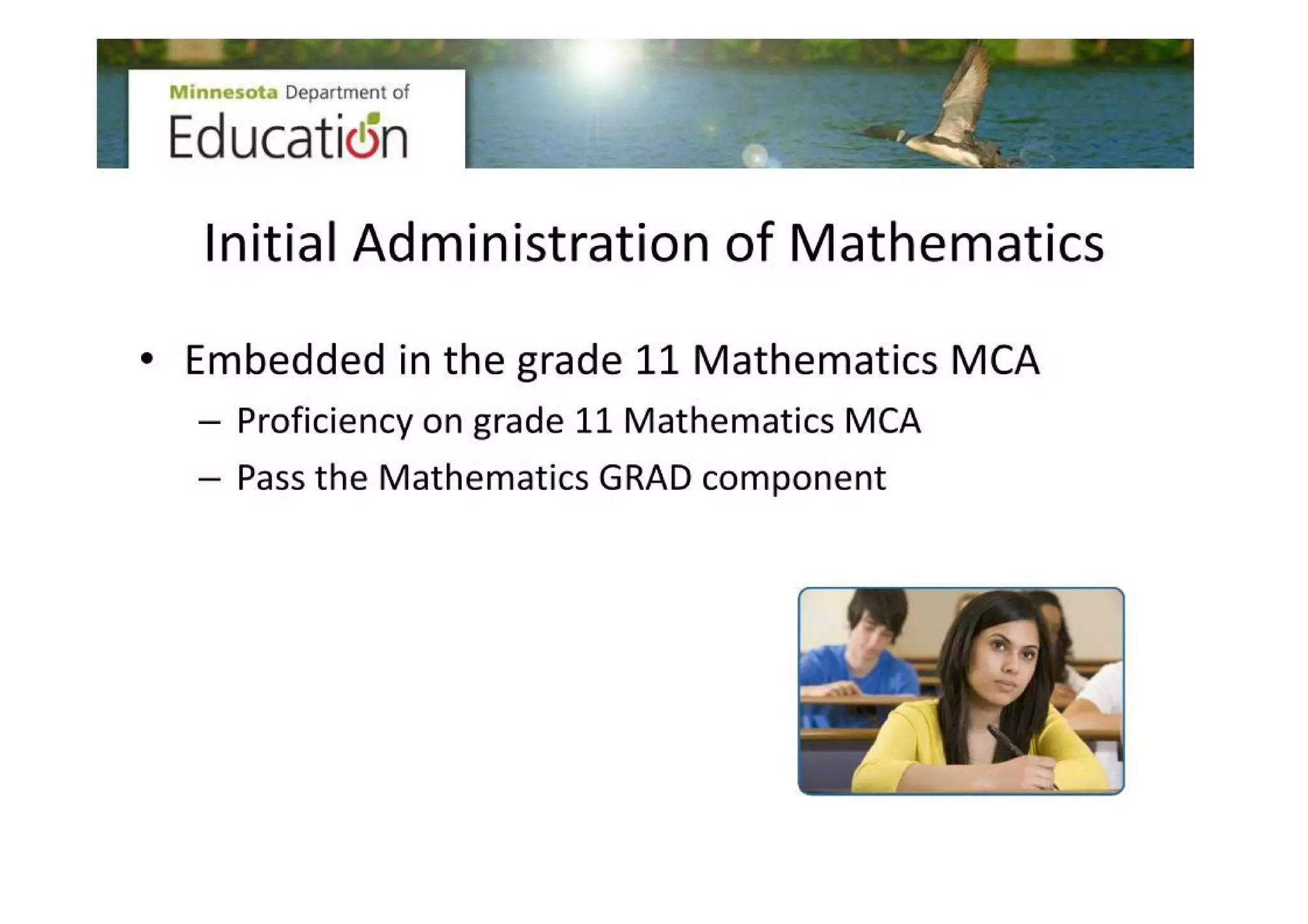 Minnesota Department of
Education

Initial Administration of Mathematics

• Embedded in the grade 11 Mathematics MCA
– Proficiency on grade 11 Mathematics MCA
– Pass the Mathematics GRAD component